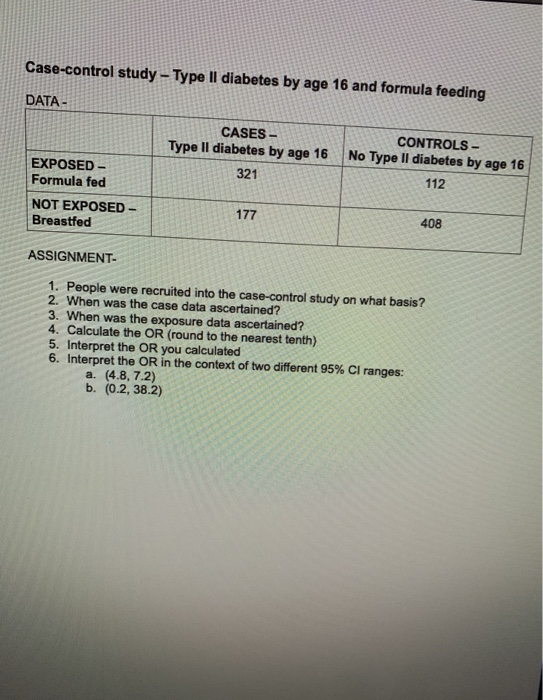 Case-control study – Type II diabetes by age 16 and formula feeding

DATA -

| | CASES – Type II diabetes by age 16 | CONTROLS – No Type II diabetes by age 16 |
|---|---|---|
| EXPOSED – Formula fed | 321 | 112 |
| NOT EXPOSED – Breastfed | 177 | 408 |

ASSIGNMENT-

1. People were recruited into the case-control study on what basis?
2. When was the case data ascertained?
3. When was the exposure data ascertained?
4. Calculate the OR (round to the nearest tenth)
5. Interpret the OR you calculated
6. Interpret the OR in the context of two different 95% CI ranges:
   a. (4.8, 7.2)
   b. (0.2, 38.2)